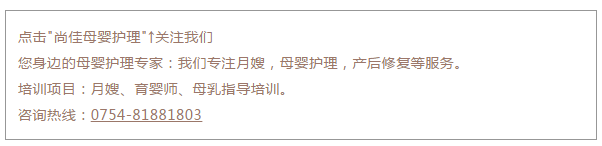 点击"尚佳母婴护理"↑关注我们

您身边的母婴护理专家：我们专注月嫂，母婴护理，产后修复等服务。

培训项目：月嫂、育婴师、母乳指导培训。

咨询热线：0754-81881803